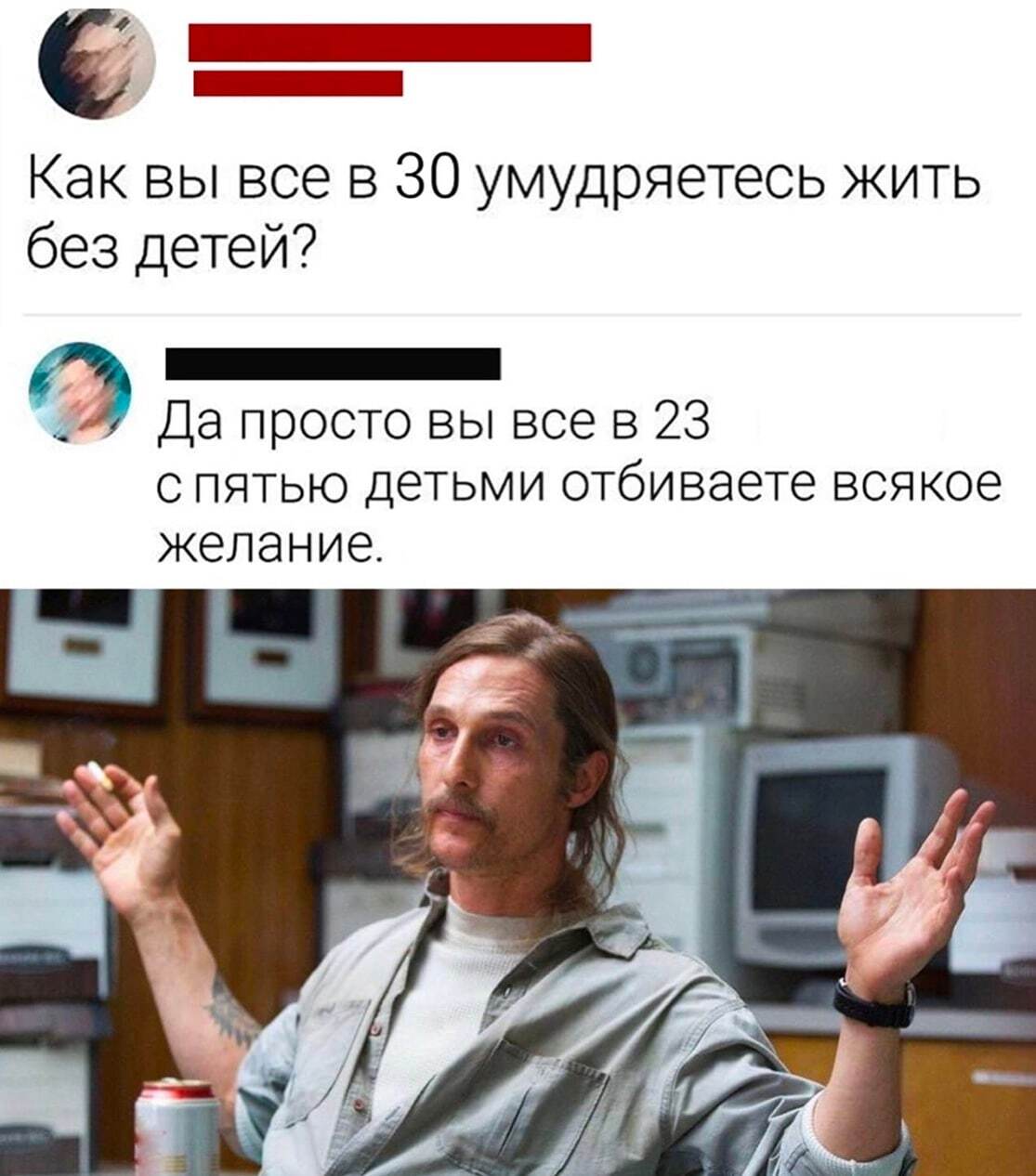 Как вы все в 30 умудряетесь жить без детей?

Да просто вы все в 23 с пятью детьми отбиваете всякое желание.